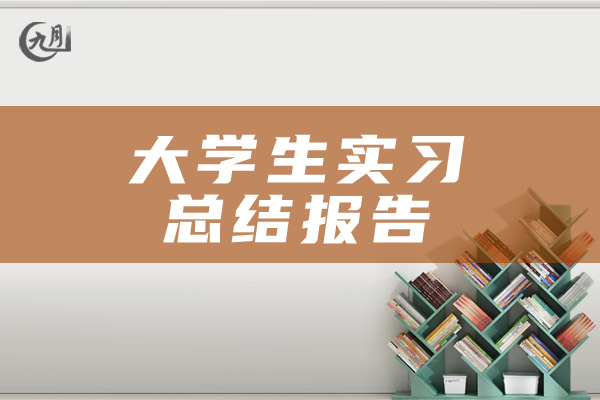 九月

大学生实习
总结报告